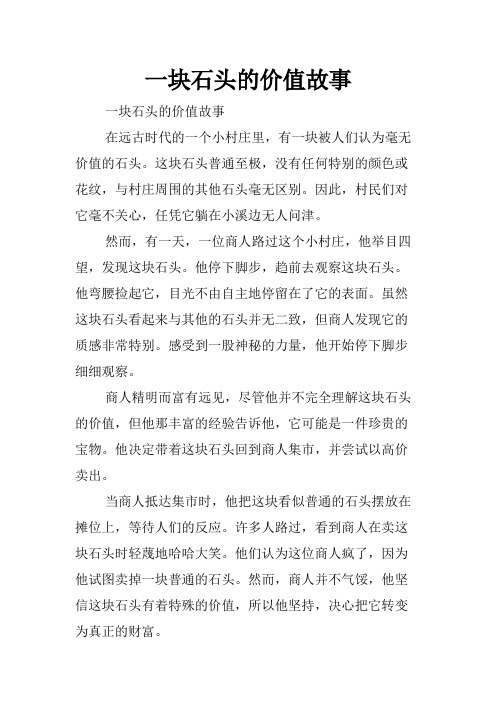 一块石头的价值故事

一块石头的价值故事

在远古时代的一个小村庄里，有一块被人们认为毫无价值的石头。这块石头普通至极，没有任何特别的颜色或花纹，与村庄周围的其他石头毫无区别。因此，村民们对它毫不关心，任凭它躺在小溪边无人问津。

然而，有一天，一位商人路过这个小村庄，他举目四望，发现这块石头。他停下脚步，趋前去观察这块石头。他弯腰捡起它，目光不由自主地停留在了它的表面。虽然这块石头看起来与其他的石头并无二致，但商人发现它的质感非常特别。感受到一股神秘的力量，他开始停下脚步细细观察。

商人精明而富有远见，尽管他并不完全理解这块石头的价值，但他那丰富的经验告诉他，它可能是一件珍贵的宝物。他决定带着这块石头回到商人集市，并尝试以高价卖出。

当商人抵达集市时，他把这块看似普通的石头摆放在摊位上，等待人们的反应。许多人路过，看到商人在卖这块石头时轻蔑地哈哈大笑。他们认为这位商人疯了，因为他试图卖掉一块普通的石头。然而，商人并不气馁，他坚信这块石头有着特殊的价值，所以他坚持，决心把它转变为真正的财富。